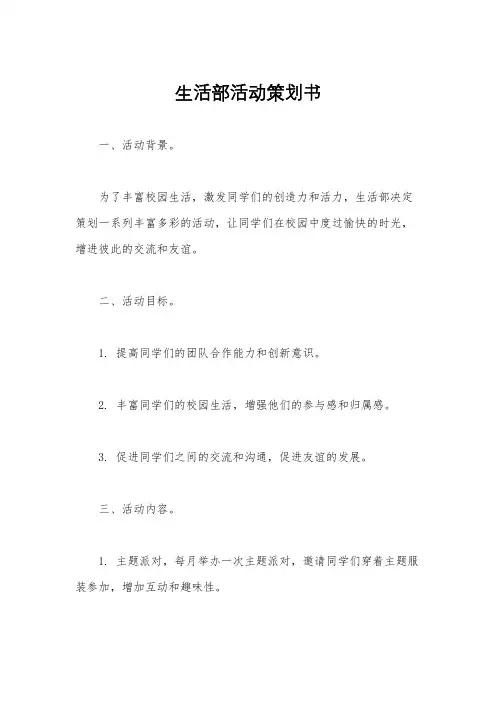 生活部活动策划书

一、活动背景。

为了丰富校园生活，激发同学们的创造力和活力，生活部决定策划一系列丰富多彩的活动，让同学们在校园中度过愉快的时光，增进彼此的交流和友谊。

二、活动目标。

1. 提高同学们的团队合作能力和创新意识。

2. 丰富同学们的校园生活，增强他们的参与感和归属感。

3. 促进同学们之间的交流和沟通，促进友谊的发展。

三、活动内容。

1. 主题派对，每月举办一次主题派对，邀请同学们穿着主题服装参加，增加互动和趣味性。